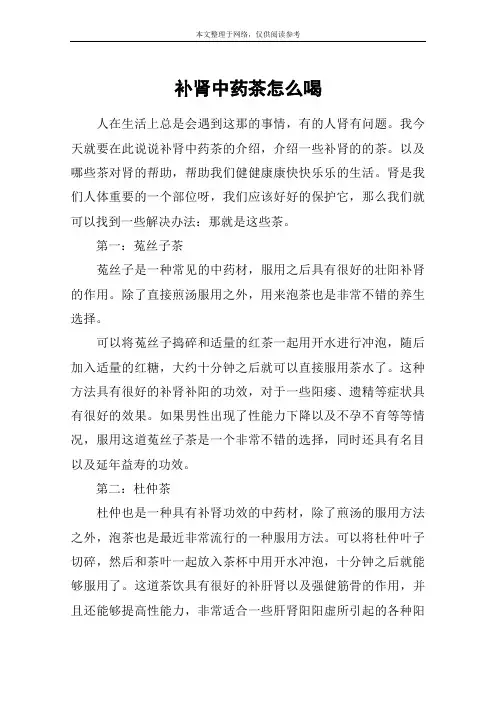 本文整理于网络，仅供阅读参考

补肾中药茶怎么喝

人在生活上总是会遇到这那的事情，有的人肾有问题。我今天就要在此说说补肾中药茶的介绍，介绍一些补肾的的茶。以及哪些茶对肾的帮助，帮助我们健健康康快快乐乐的生活。肾是我们人体重要的一个部位呀，我们应该好好的保护它，那么我们就可以找到一些解决办法：那就是这些茶。

第一：菟丝子茶

菟丝子是一种常见的中药材，服用之后具有很好的壮阳补肾的作用。除了直接煎汤服用之外，用来泡茶也是非常不错的养生选择。

可以将菟丝子捣碎和适量的红茶一起用开水进行冲泡，随后加入适量的红糖，大约十分钟之后就可以直接服用茶水了。这种方法具有很好的补肾补阳的功效，对于一些阳痿、遗精等症状具有很好的效果。如果男性出现了性能力下降以及不孕不育等等情况，服用这道菟丝子茶是一个非常不错的选择，同时还具有名目以及延年益寿的功效。

第二：杜仲茶

杜仲也是一种具有补肾功效的中药材，除了煎汤的服用方法之外，泡茶也是最近非常流行的一种服用方法。可以将杜仲叶子切碎，然后和茶叶一起放入茶杯中用开水冲泡，十分钟之后就能够服用了。这道茶饮具有很好的补肝肾以及强健筋骨的作用，并且还能够提高性能力，非常适合一些肝肾阳阳虚所引起的各种阳